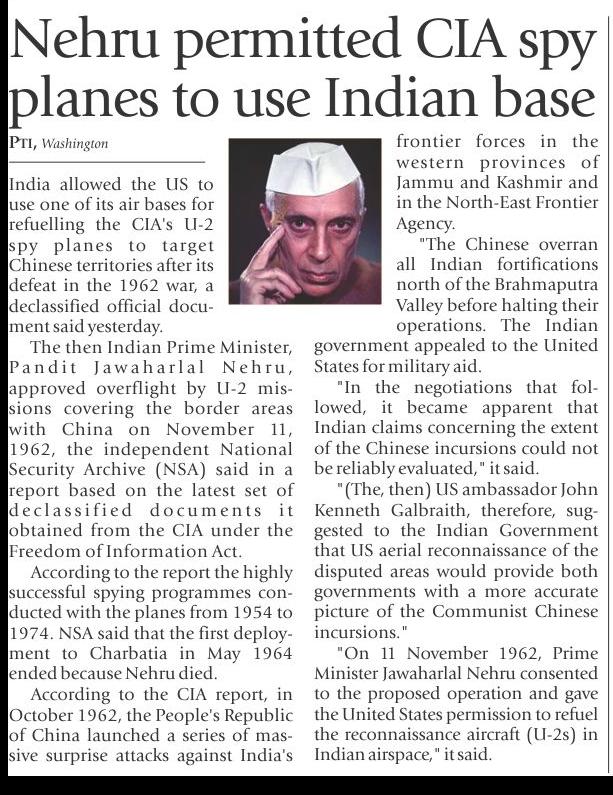 Nehru permitted CIA spy planes to use Indian base

PTI, Washington

India allowed the US to use one of its air bases for refuelling the CIA's U-2 spy planes to target Chinese territories after its defeat in the 1962 war, a declassified official document said yesterday.

The then Indian Prime Minister, Pandit Jawaharlal Nehru, approved overflight by U-2 missions covering the border areas with China on November 11, 1962, the independent National Security Archive (NSA) said in a report based on the latest set of declassified documents it obtained from the CIA under the Freedom of Information Act.

According to the report the highly successful spying programmes conducted with the planes from 1954 to 1974. NSA said that the first deployment to Charbatia in May 1964 ended because Nehru died.

According to the CIA report, in October 1962, the People's Republic of China launched a series of massive surprise attacks against India's frontier forces in the western provinces of Jammu and Kashmir and in the North-East Frontier Agency.

"The Chinese overran all Indian fortifications north of the Brahmaputra Valley before halting their operations. The Indian government appealed to the United States for military aid.

"In the negotiations that followed, it became apparent that Indian claims concerning the extent of the Chinese incursions could not be reliably evaluated," it said.

"(The, then) US ambassador John Kenneth Galbraith, therefore, suggested to the Indian Government that US aerial reconnaissance of the disputed areas would provide both governments with a more accurate picture of the Communist Chinese incursions."

"On 11 November 1962, Prime Minister Jawaharlal Nehru consented to the proposed operation and gave the United States permission to refuel the reconnaissance aircraft (U-2s) in Indian airspace," it said.